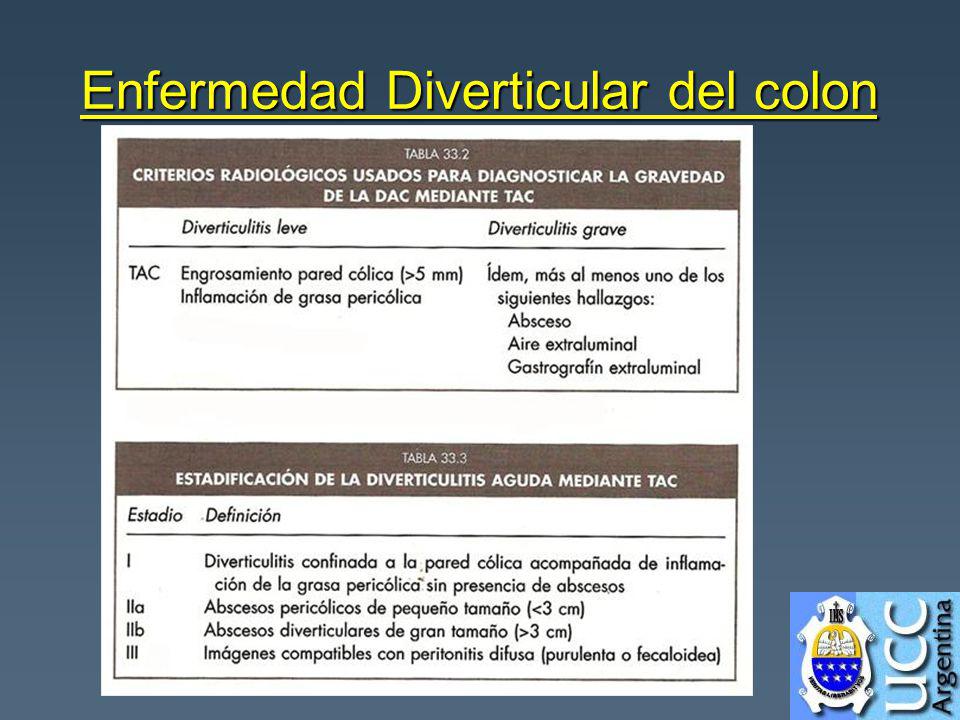 Enfermedad Diverticular del colon

TABLA 33.2
CRITERIOS RADIOLÓGICOS USADOS PARA DIAGNOSTICAR LA GRAVEDAD DE LA DAC MEDIANTE TAC

| | Diverticulitis leve | Diverticulitis grave |
|---|---|---|
| TAC | Engrosamiento pared cólica (>5 mm) Inflamación de grasa pericólica | Ídem, más al menos uno de los siguientes hallazgos: Absceso Aire extraluminal Gastrografín extraluminal |

TABLA 33.3
ESTADIFICACIÓN DE LA DIVERTICULITIS AGUDA MEDIANTE TAC

| Estadio | Definición |
|---|---|
| I | Diverticulitis confinada a la pared cólica acompañada de inflamación de la grasa pericólica sin presencia de abscesos |
| IIa | Abscesos pericólicos de pequeño tamaño (<3 cm) |
| IIb | Abscesos diverticulares de gran tamaño (>3 cm) |
| III | Imágenes compatibles con peritonitis difusa (purulenta o fecaloidea) |

IHS
UCC
Argentina